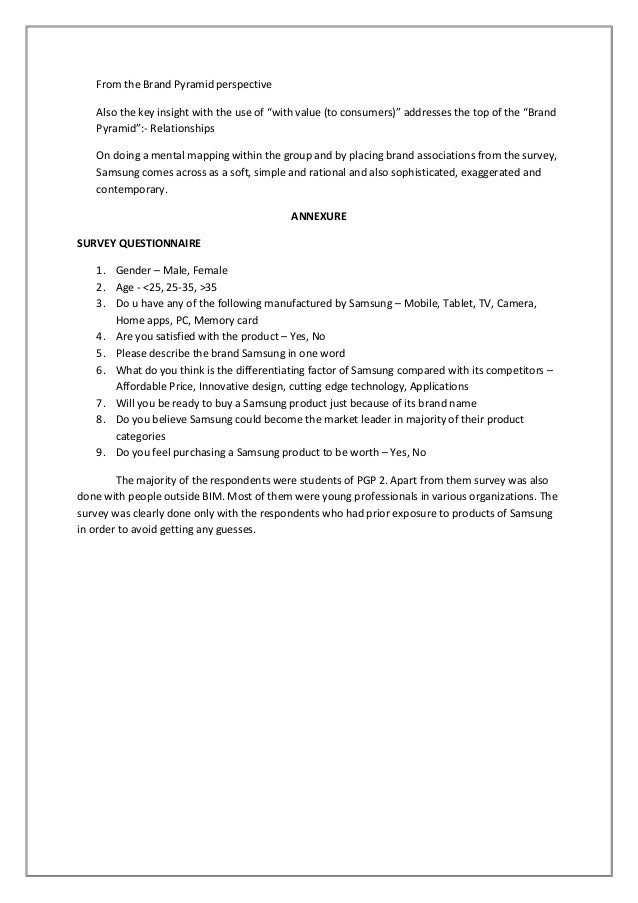 From the Brand Pyramid perspective

Also the key insight with the use of “with value (to consumers)” addresses the top of the “Brand Pyramid”:- Relationships

On doing a mental mapping within the group and by placing brand associations from the survey, Samsung comes across as a soft, simple and rational and also sophisticated, exaggerated and contemporary.

ANNEXURE

SURVEY QUESTIONNAIRE

1. Gender – Male, Female
2. Age - <25, 25-35, >35
3. Do u have any of the following manufactured by Samsung – Mobile, Tablet, TV, Camera, Home apps, PC, Memory card
4. Are you satisfied with the product – Yes, No
5. Please describe the brand Samsung in one word
6. What do you think is the differentiating factor of Samsung compared with its competitors – Affordable Price, Innovative design, cutting edge technology, Applications
7. Will you be ready to buy a Samsung product just because of its brand name
8. Do you believe Samsung could become the market leader in majority of their product categories
9. Do you feel purchasing a Samsung product to be worth – Yes, No

The majority of the respondents were students of PGP 2. Apart from them survey was also done with people outside BIM. Most of them were young professionals in various organizations. The survey was clearly done only with the respondents who had prior exposure to products of Samsung in order to avoid getting any guesses.